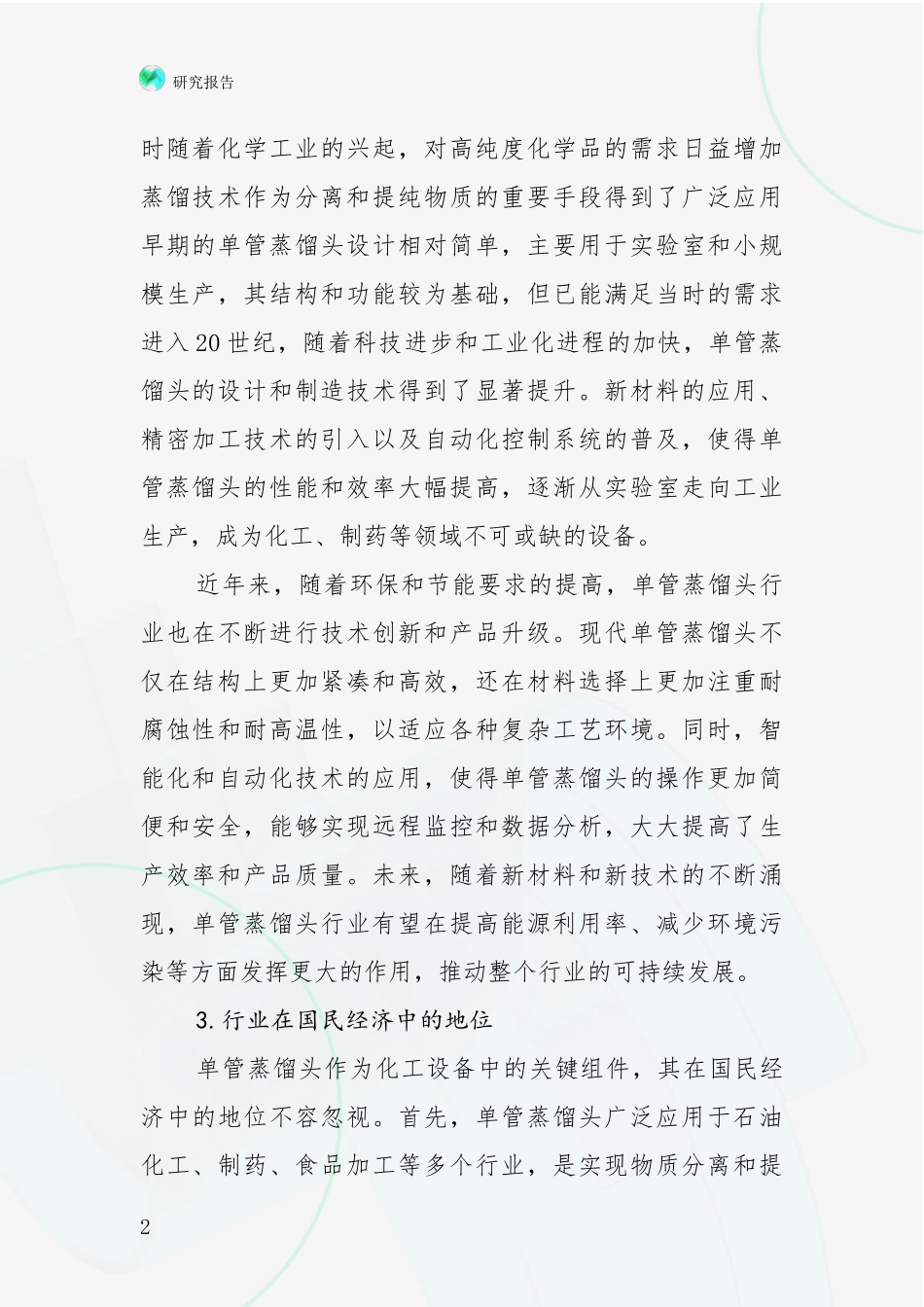 研究报告

时随着化学工业的兴起，对高纯度化学品的需求日益增加蒸馏技术作为分离和提纯物质的重要手段得到了广泛应用早期的单管蒸馏头设计相对简单，主要用于实验室和小规模生产，其结构和功能较为基础，但已能满足当时的需求进入20世纪，随着科技进步和工业化进程的加快，单管蒸馏头的设计和制造技术得到了显著提升。新材料的应用、精密加工技术的引入以及自动化控制系统的普及，使得单管蒸馏头的性能和效率大幅提高，逐渐从实验室走向工业生产，成为化工、制药等领域不可或缺的设备。

近年来，随着环保和节能要求的提高，单管蒸馏头行业也在不断进行技术创新和产品升级。现代单管蒸馏头不仅在结构上更加紧凑和高效，还在材料选择上更加注重耐腐蚀性和耐高温性，以适应各种复杂工艺环境。同时，智能化和自动化技术的应用，使得单管蒸馏头的操作更加简便和安全，能够实现远程监控和数据分析，大大提高了生产效率和产品质量。未来，随着新材料和新技术的不断涌现，单管蒸馏头行业有望在提高能源利用率、减少环境污染等方面发挥更大的作用，推动整个行业的可持续发展。

3.行业在国民经济中的地位

单管蒸馏头作为化工设备中的关键组件，其在国民经济中的地位不容忽视。首先，单管蒸馏头广泛应用于石油化工、制药、食品加工等多个行业，是实现物质分离和提

2